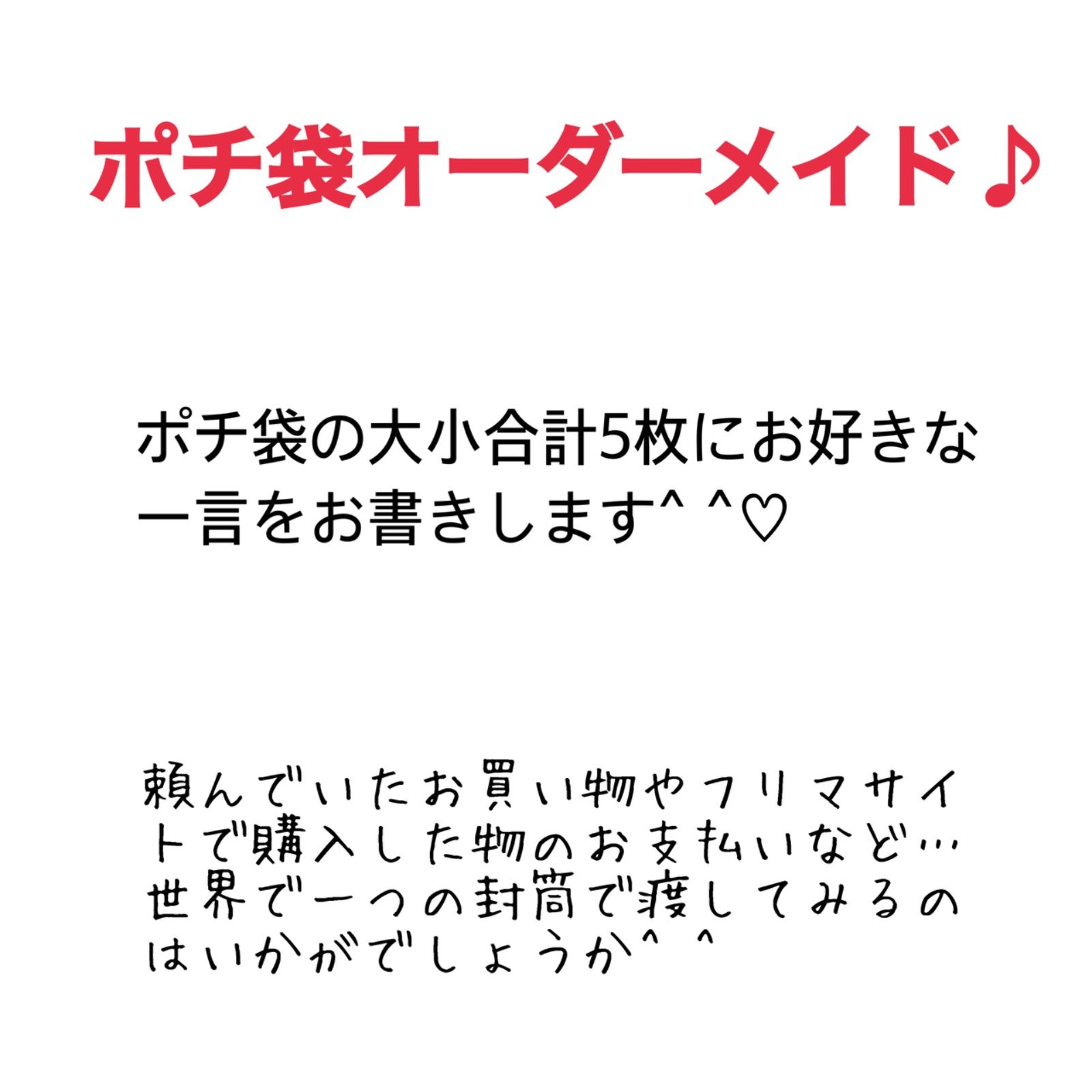 ポチ袋オーダーメイド♪

ポチ袋の大小合計5枚にお好きな一言をお書きします^ ^♡

頼んでいたお買い物やフリマサイトで購入した物のお支払いなど…世界で一つの封筒で渡してみるのはいかがでしょうか^ ^